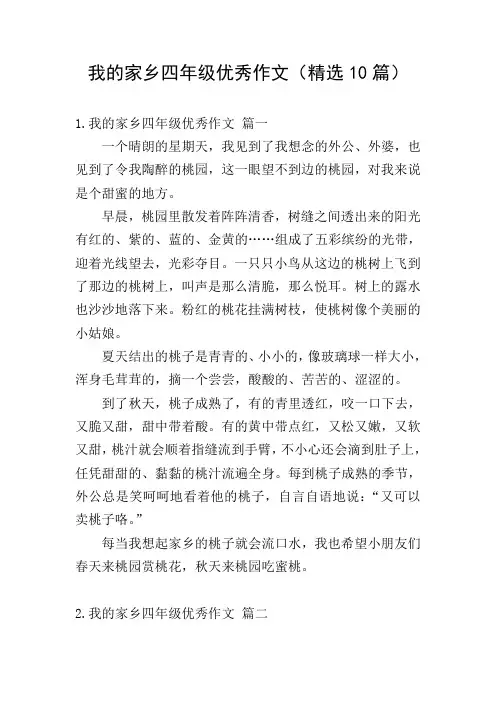 我的家乡四年级优秀作文（精选10篇）

1.我的家乡四年级优秀作文 篇一

一个晴朗的星期天，我见到了我想念的外公、外婆，也见到了令我陶醉的桃园，这一眼望不到边的桃园，对我来说是个甜蜜的地方。

早晨，桃园里散发着阵阵清香，树缝之间透出来的阳光有红的、紫的、蓝的、金黄的……组成了五彩缤纷的光带，迎着光线望去，光彩夺目。一只只小鸟从这边的桃树上飞到了那边的桃树上，叫声是那么清脆，那么悦耳。树上的露水也沙沙地落下来。粉红的桃花挂满树枝，使桃树像个美丽的小姑娘。

夏天结出的桃子是青青的、小小的，像玻璃球一样大小，浑身毛茸茸的，摘一个尝尝，酸酸的、苦苦的、涩涩的。

到了秋天，桃子成熟了，有的青里透红，咬一口下去，又脆又甜，甜中带着酸。有的黄中带点红，又松又嫩，又软又甜，桃汁就会顺着指缝流到手臂，不小心还会滴到肚子上，任凭甜甜的、黏黏的桃汁流遍全身。每到桃子成熟的季节，外公总是笑呵呵地看着他的桃子，自言自语地说：“又可以卖桃子咯。”

每当我想起家乡的桃子就会流口水，我也希望小朋友们春天来桃园赏桃花，秋天来桃园吃蜜桃。

2.我的家乡四年级优秀作文 篇二